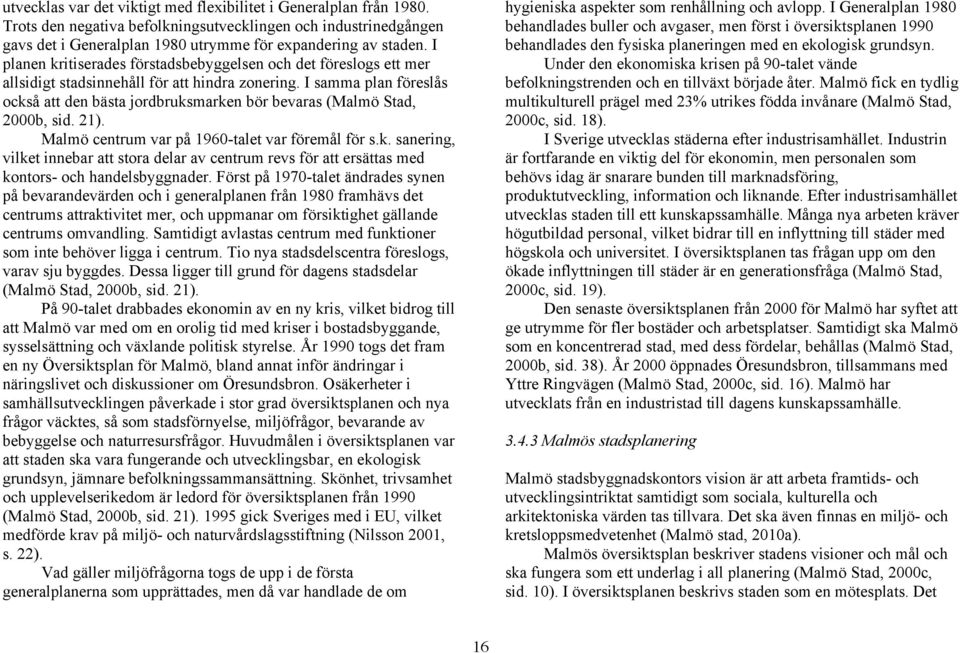 utvecklas var det viktigt med flexibilitet i Generalplan från 1980. Trots den negativa befolkningsutvecklingen och industrinedgången gavs det i Generalplan 1980 utrymme för expandering av staden. I planen kritiserades förstadsbebyggelsen och det föreslogs ett mer allsidigt stadsinnehåll för att hindra zonering. I samma plan föreslås också att den bästa jordbruksmarken bör bevaras (Malmö Stad, 2000b, sid. 21).

Malmö centrum var på 1960-talet var föremål för s.k. sanering, vilket innebar att stora delar av centrum revs för att ersättas med kontors- och handelsbyggnader. Först på 1970-talet ändrades synen på bevarandevärden och i generalplanen från 1980 framhävs det centrums attraktivitet mer, och uppmanar om försiktighet gällande centrums omvandling. Samtidigt avlastas centrum med funktioner som inte behöver ligga i centrum. Tio nya stadsdelscentra föreslogs, varav sju byggdes. Dessa ligger till grund för dagens stadsdelar (Malmö Stad, 2000b, sid. 21).

På 90-talet drabbades ekonomin av en ny kris, vilket bidrog till att Malmö var med om en orolig tid med kriser i bostadsbyggande, sysselsättning och växlande politisk styrelse. År 1990 togs det fram en ny Översiktsplan för Malmö, bland annat inför ändringar i näringslivet och diskussioner om Öresundsbron. Osäkerheter i samhällsutvecklingen påverkade i stor grad översiktsplanen och nya frågor väcktes, så som stadsförnyelse, miljöfrågor, bevarande av bebyggelse och naturresursfrågor. Huvudmålen i översiktsplanen var att staden ska vara fungerande och utvecklingsbar, en ekologisk grundsyn, jämnare befolkningssammansättning. Skönhet, trivsamhet och upplevelserikedom är ledord för översiktsplanen från 1990 (Malmö Stad, 2000b, sid. 21). 1995 gick Sveriges med i EU, vilket medförde krav på miljö- och naturvårdslagsstiftning (Nilsson 2001, s. 22).

Vad gäller miljöfrågorna togs de upp i de första generalplanerna som upprättades, men då var handlade de om hygieniska aspekter som renhållning och avlopp. I Generalplan 1980 behandlades buller och avgaser, men först i översiktsplanen 1990 behandlades den fysiska planeringen med en ekologisk grundsyn.

Under den ekonomiska krisen på 90-talet vände befolkningstrenden och en tillväxt började åter. Malmö fick en tydlig multikulturell prägel med 23% utrikes födda invånare (Malmö Stad, 2000c, sid. 18).

I Sverige utvecklas städerna efter industrisamhället. Industrin är fortfarande en viktig del för ekonomin, men personalen som behövs idag är snarare bunden till marknadsföring, produktutveckling, information och liknande. Efter industrisamhället utvecklas staden till ett kunskapssamhälle. Många nya arbeten kräver högutbildad personal, vilket bidrar till en inflyttning till städer med högskola och universitet. I översiktsplanen tas frågan upp om den ökade inflyttningen till städer är en generationsfråga (Malmö Stad, 2000c, sid. 19).

Den senaste översiktsplanen från 2000 för Malmö har syftet att ge utrymme för fler bostäder och arbetsplatser. Samtidigt ska Malmö som en koncentrerad stad, med dess fördelar, behållas (Malmö Stad, 2000b, sid. 38). År 2000 öppnades Öresundsbron, tillsammans med Yttre Ringvägen (Malmö Stad, 2000c, sid. 16). Malmö har utvecklats från en industristad till dagens kunskapssamhälle.

3.4.3 Malmös stadsplanering

Malmö stadsbyggnadskontors vision är att arbeta framtids- och utvecklingsintriktat samtidigt som sociala, kulturella och arkitektoniska värden tas tillvara. Det ska även finnas en miljö- och kretsloppsmedvetenhet (Malmö stad, 2010a).

Malmös översiktsplan beskriver stadens visioner och mål och ska fungera som ett underlag i all planering (Malmö Stad, 2000c, sid. 10). I översiktsplanen beskrivs staden som en mötesplats. Det

16